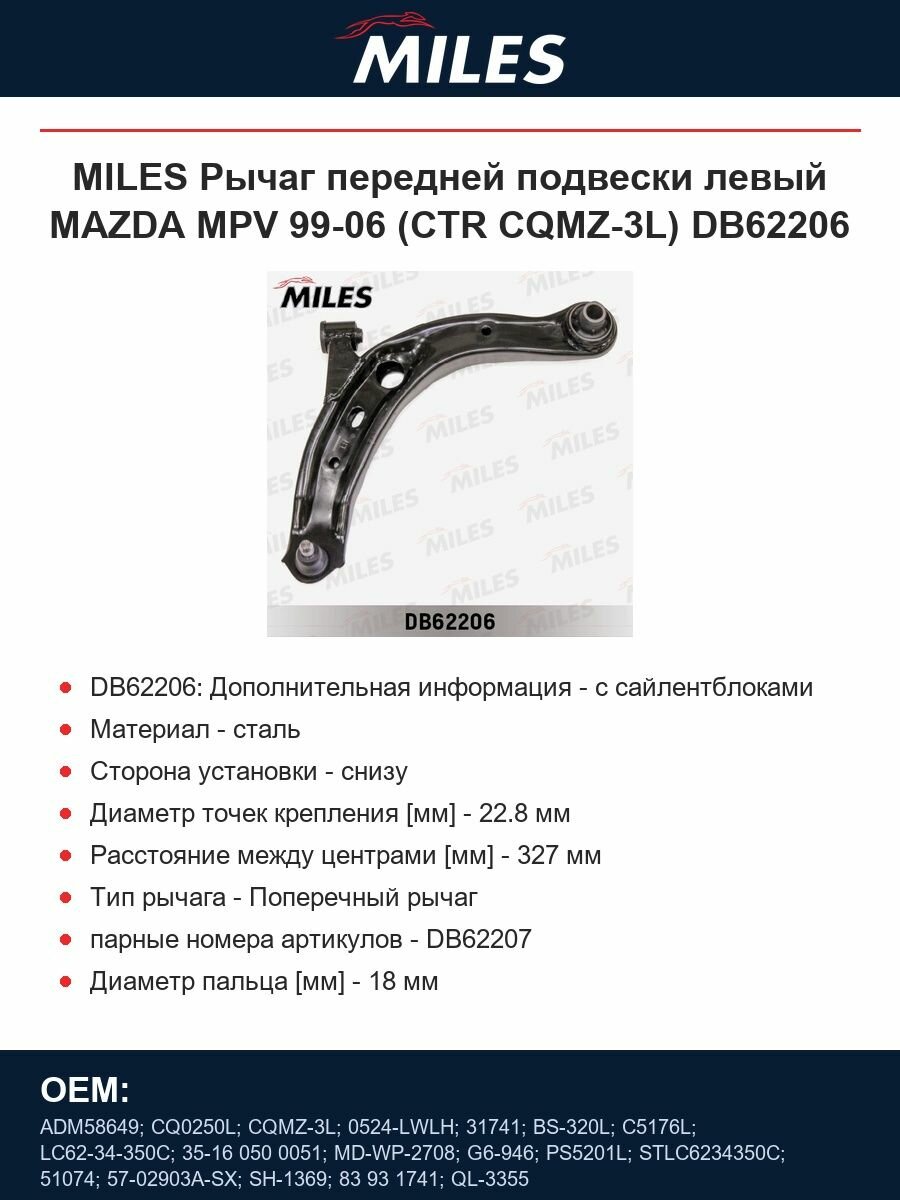 MILES

MILES Рычаг передней подвески левый MAZDA MPV 99-06 (CTR CQMZ-3L) DB62206

MILES

DB62206

- DB62206: Дополнительная информация - с сайлентблоками
- Материал - сталь
- Сторона установки - снизу
- Диаметр точек крепления [мм] - 22.8 мм
- Расстояние между центрами [мм] - 327 мм
- Тип рычага - Поперечный рычаг
- парные номера артикулов - DB62207
- Диаметр пальца [мм] - 18 мм

OEM:

ADM58649; CQ0250L; CQMZ-3L; 0524-LWLH; 31741; BS-320L; C5176L; LC62-34-350C; 35-16 050 0051; MD-WP-2708; G6-946; PS5201L; STLC6234350C; 51074; 57-02903A-SX; SH-1369; 83 93 1741; QL-3355